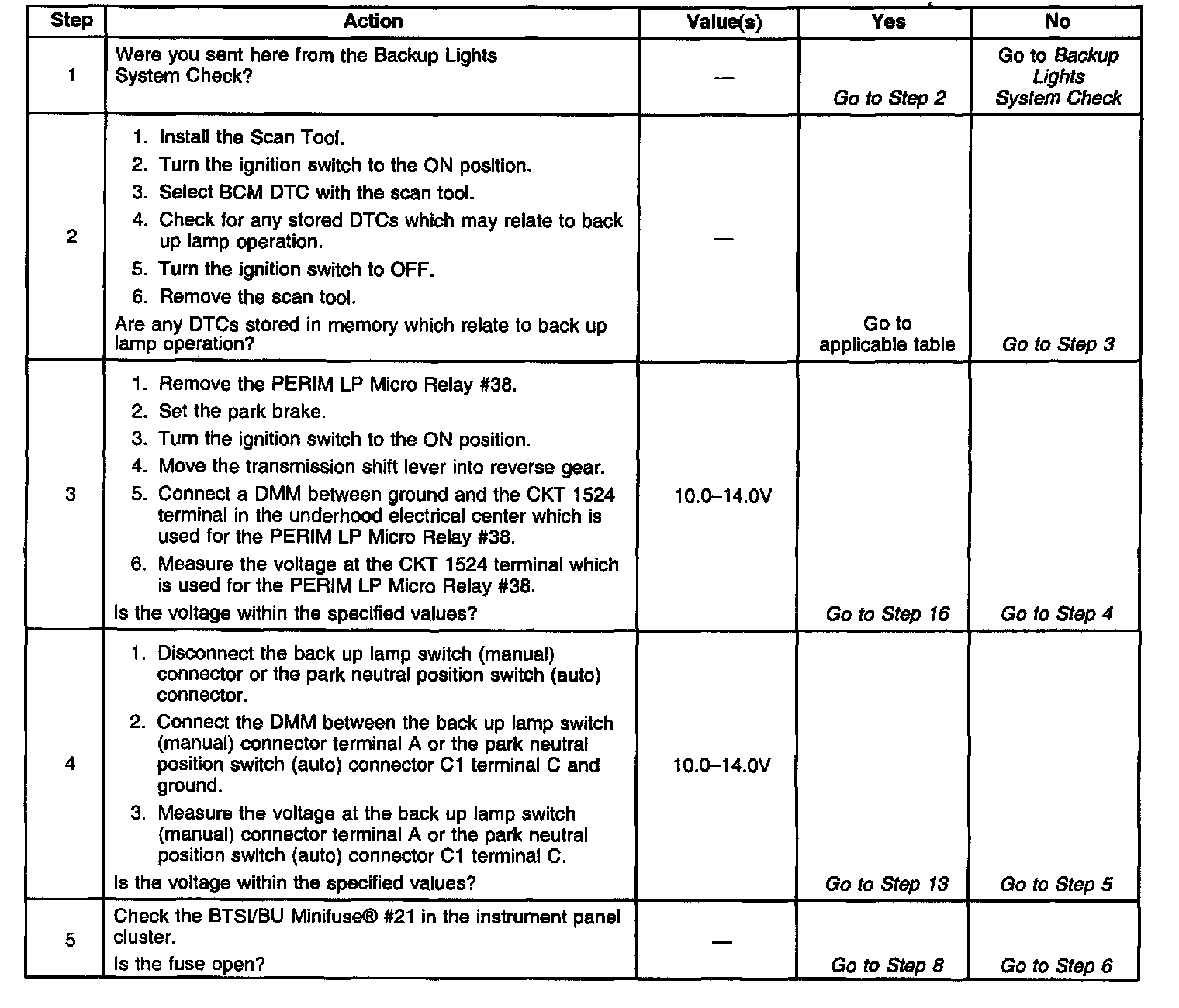 | Step | Action | Value(s) | Yes | No |
|---|---|---|---|---|
| 1 | Were you sent here from the Backup Lights System Check? | — | Go to Step 2 | Go to Backup Lights System Check |
| 2 | 1. Install the Scan Tool. 2. Turn the ignition switch to the ON position. 3. Select BCM DTC with the scan tool. 4. Check for any stored DTCs which may relate to back up lamp operation. 5. Turn the ignition switch to OFF. 6. Remove the scan tool. Are any DTCs stored in memory which relate to back up lamp operation? | — | Go to applicable table | Go to Step 3 |
| 3 | 1. Remove the PERIM LP Micro Relay #38. 2. Set the park brake. 3. Turn the ignition switch to the ON position. 4. Move the transmission shift lever into reverse gear. 5. Connect a DMM between ground and the CKT 1524 terminal in the underhood electrical center which is used for the PERIM LP Micro Relay #38. 6. Measure the voltage at the CKT 1524 terminal which is used for the PERIM LP Micro Relay #38. Is the voltage within the specified values? | 10.0–14.0V | Go to Step 16 | Go to Step 4 |
| 4 | 1. Disconnect the back up lamp switch (manual) connector or the park neutral position switch (auto) connector. 2. Connect the DMM between the back up lamp switch (manual) connector terminal A or the park neutral position switch (auto) connector C1 terminal C and ground. 3. Measure the voltage at the back up lamp switch (manual) connector terminal A or the park neutral position switch (auto) connector C1 terminal C. Is the voltage within the specified values? | 10.0–14.0V | Go to Step 13 | Go to Step 5 |
| 5 | Check the BTSI/BU Minifuse® #21 in the instrument panel cluster. Is the fuse open? | — | Go to Step 8 | Go to Step 6 |